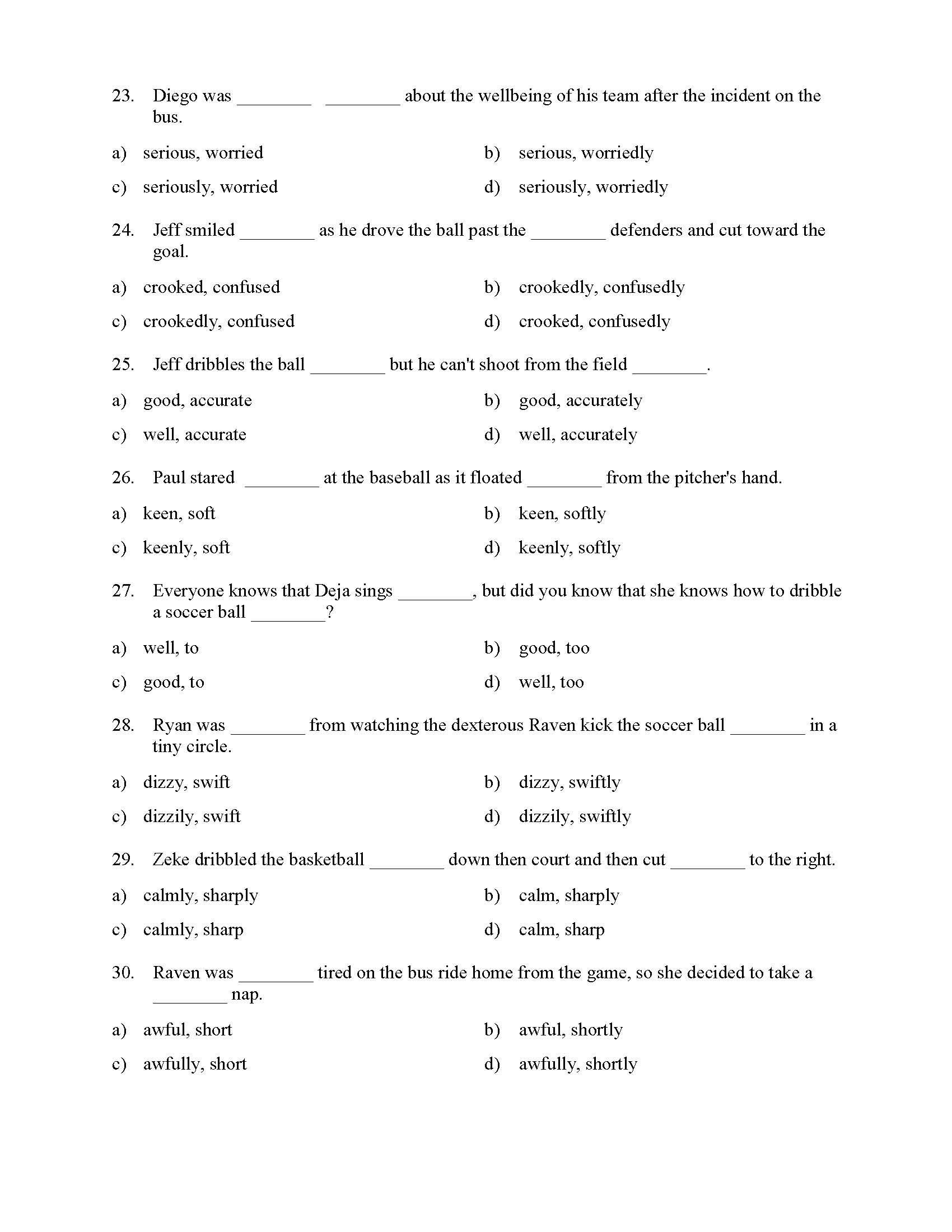 23. Diego was ________ ________ about the wellbeing of his team after the incident on the bus.

a) serious, worried
b) serious, worriedly
c) seriously, worried
d) seriously, worriedly

24. Jeff smiled ________ as he drove the ball past the ________ defenders and cut toward the goal.

a) crooked, confused
b) crookedly, confusedly
c) crookedly, confused
d) crooked, confusedly

25. Jeff dribbles the ball ________ but he can't shoot from the field ________.

a) good, accurate
b) good, accurately
c) well, accurate
d) well, accurately

26. Paul stared ________ at the baseball as it floated ________ from the pitcher's hand.

a) keen, soft
b) keen, softly
c) keenly, soft
d) keenly, softly

27. Everyone knows that Deja sings ________, but did you know that she knows how to dribble a soccer ball ________?

a) well, to
b) good, too
c) good, to
d) well, too

28. Ryan was ________ from watching the dexterous Raven kick the soccer ball ________ in a tiny circle.

a) dizzy, swift
b) dizzy, swiftly
c) dizzily, swift
d) dizzily, swiftly

29. Zeke dribbled the basketball ________ down then court and then cut ________ to the right.

a) calmly, sharply
b) calm, sharply
c) calmly, sharp
d) calm, sharp

30. Raven was ________ tired on the bus ride home from the game, so she decided to take a ________ nap.

a) awful, short
b) awful, shortly
c) awfully, short
d) awfully, shortly